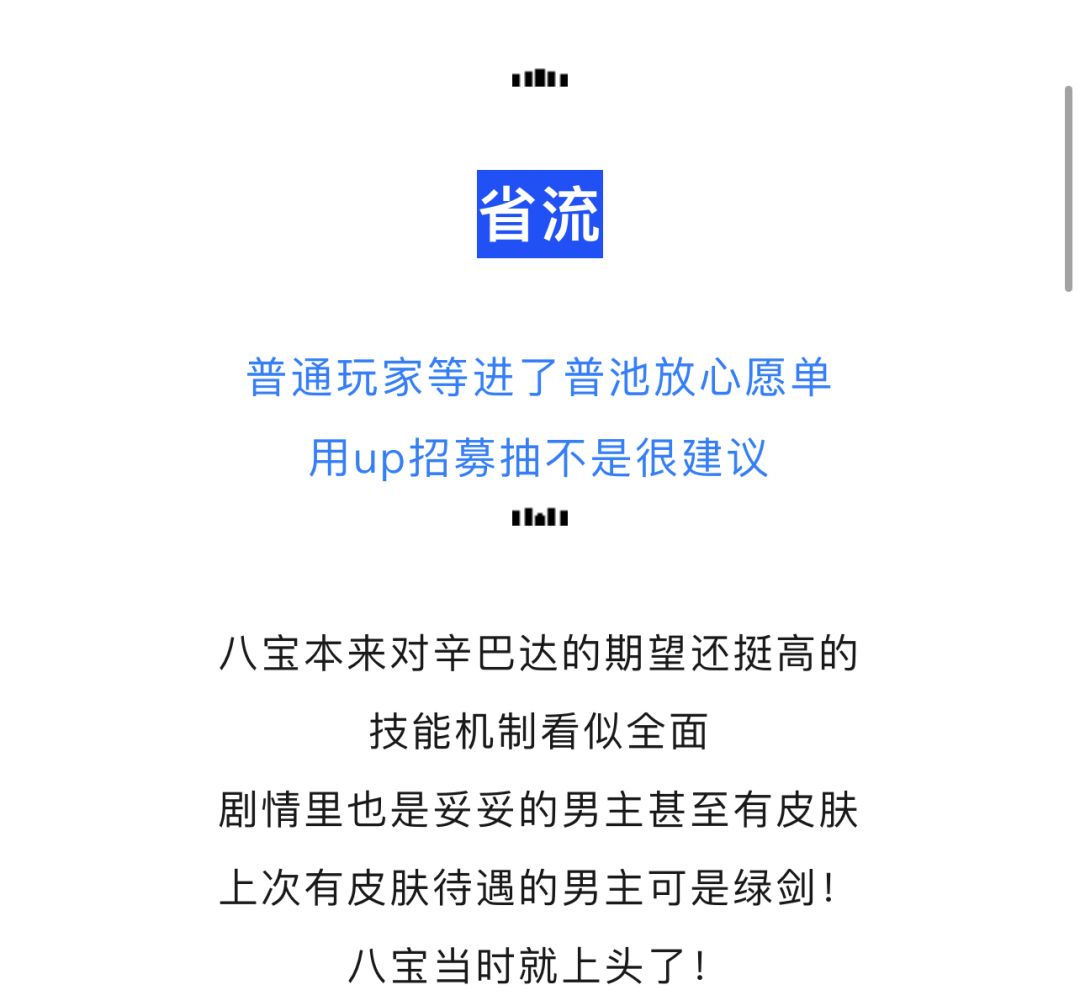 省流

普通玩家等进了普池放心愿单
用up招募抽不是很建议

八宝本来对辛巴达的期望还挺高的
技能机制看似全面
剧情里也是妥妥的男主甚至有皮肤
上次有皮肤待遇的男主可是绿剑！
八宝当时就上头了！